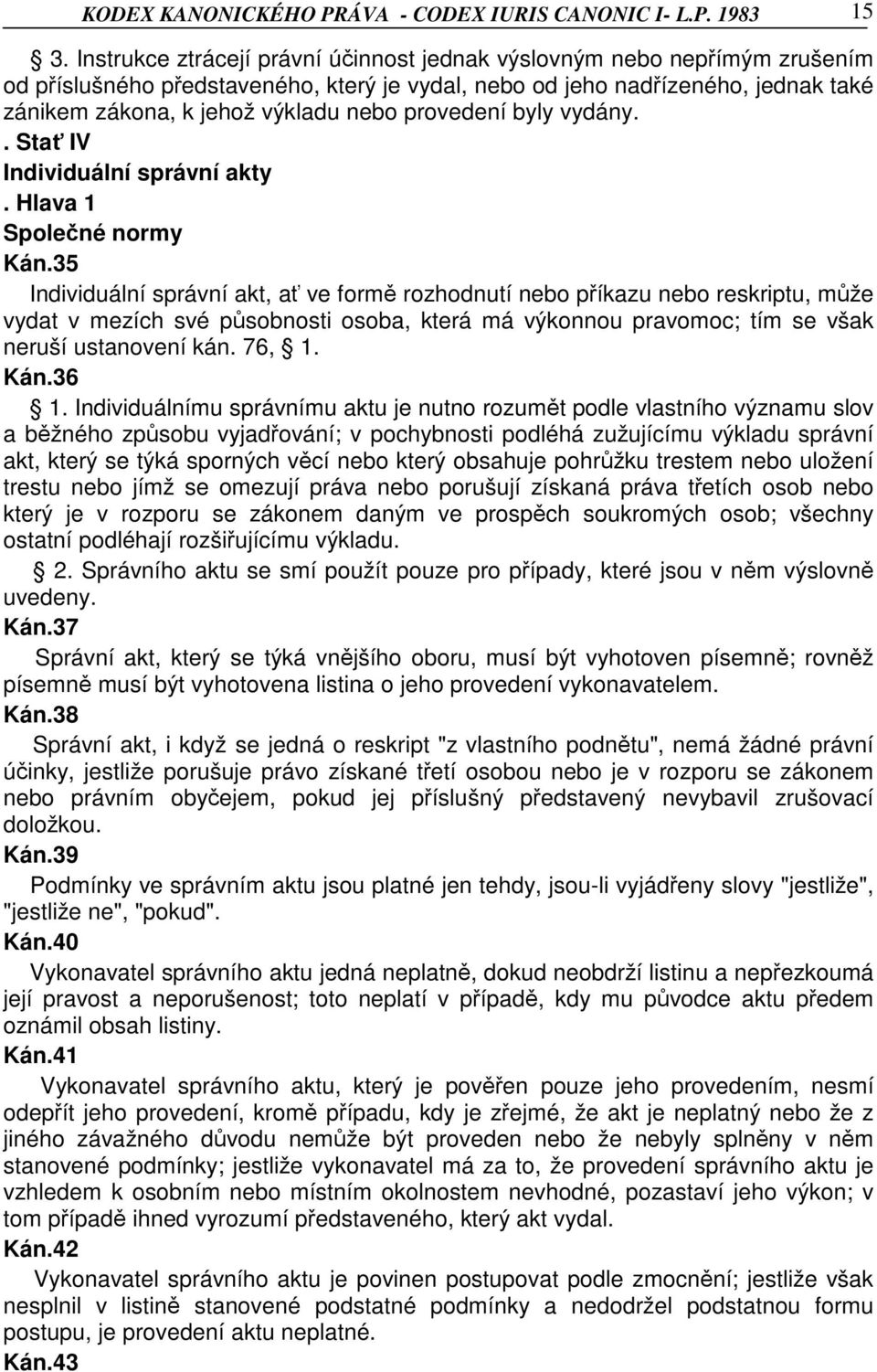 KODEX KANONICKÉHO PRÁVA - CODEX IURIS CANONIC I- L.P. 1983 15

3. Instrukce ztrácejí právní účinnost jednak výslovným nebo nepřímým zrušením od příslušného představeného, který je vydal, nebo od jeho nadřízeného, jednak také zánikem zákona, k jehož výkladu nebo provedení byly vydány.

. Stať IV
Individuální správní akty
. Hlava 1
Společné normy
Kán.35

Individuální správní akt, ať ve formě rozhodnutí nebo příkazu nebo reskriptu, může vydat v mezích své působnosti osoba, která má výkonnou pravomoc; tím se však neruší ustanovení kán. 76, 1.

Kán.36

1. Individuálnímu správnímu aktu je nutno rozumět podle vlastního významu slov a běžného způsobu vyjadřování; v pochybnosti podléhá zužujícímu výkladu správní akt, který se týká sporných věcí nebo který obsahuje pohrůžku trestem nebo uložení trestu nebo jímž se omezují práva nebo porušují získaná práva třetích osob nebo který je v rozporu se zákonem daným ve prospěch soukromých osob; všechny ostatní podléhají rozšiřujícímu výkladu.

2. Správního aktu se smí použít pouze pro případy, které jsou v něm výslovně uvedeny.

Kán.37

Správní akt, který se týká vnějšího oboru, musí být vyhotoven písemně; rovněž písemně musí být vyhotovena listina o jeho provedení vykonavatelem.

Kán.38

Správní akt, i když se jedná o reskript "z vlastního podnětu", nemá žádné právní účinky, jestliže porušuje právo získané třetí osobou nebo je v rozporu se zákonem nebo právním obyčejem, pokud jej příslušný představený nevybavil zrušovací doložkou.

Kán.39

Podmínky ve správním aktu jsou platné jen tehdy, jsou-li vyjádřeny slovy "jestliže", "jestliže ne", "pokud".

Kán.40

Vykonavatel správního aktu jedná neplatně, dokud neobdrží listinu a nepřezkoumá její pravost a neporušenost; toto neplatí v případě, kdy mu původce aktu předem oznámil obsah listiny.

Kán.41

Vykonavatel správního aktu, který je pověřen pouze jeho provedením, nesmí odepřít jeho provedení, kromě případu, kdy je zřejmé, že akt je neplatný nebo že z jiného závažného důvodu nemůže být proveden nebo že nebyly splněny v něm stanovené podmínky; jestliže vykonavatel má za to, že provedení správního aktu je vzhledem k osobním nebo místním okolnostem nevhodné, pozastaví jeho výkon; v tom případě ihned vyrozumí představeného, který akt vydal.

Kán.42

Vykonavatel správního aktu je povinen postupovat podle zmocnění; jestliže však nesplnil v listině stanovené podstatné podmínky a nedodržel podstatnou formu postupu, je provedení aktu neplatné.

Kán.43